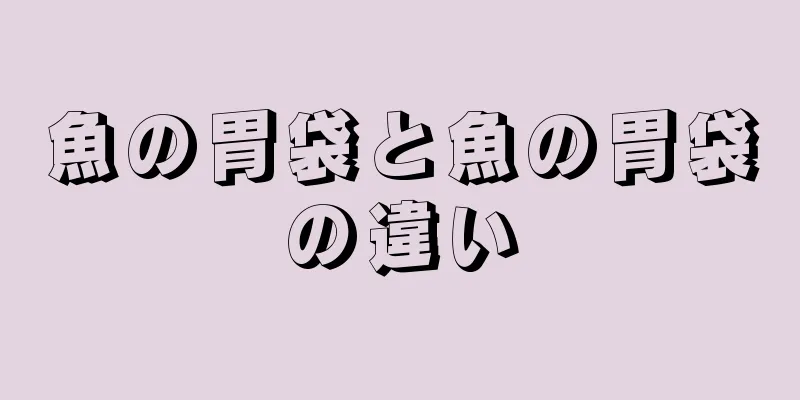 魚の胃袋と魚の胃袋の違い